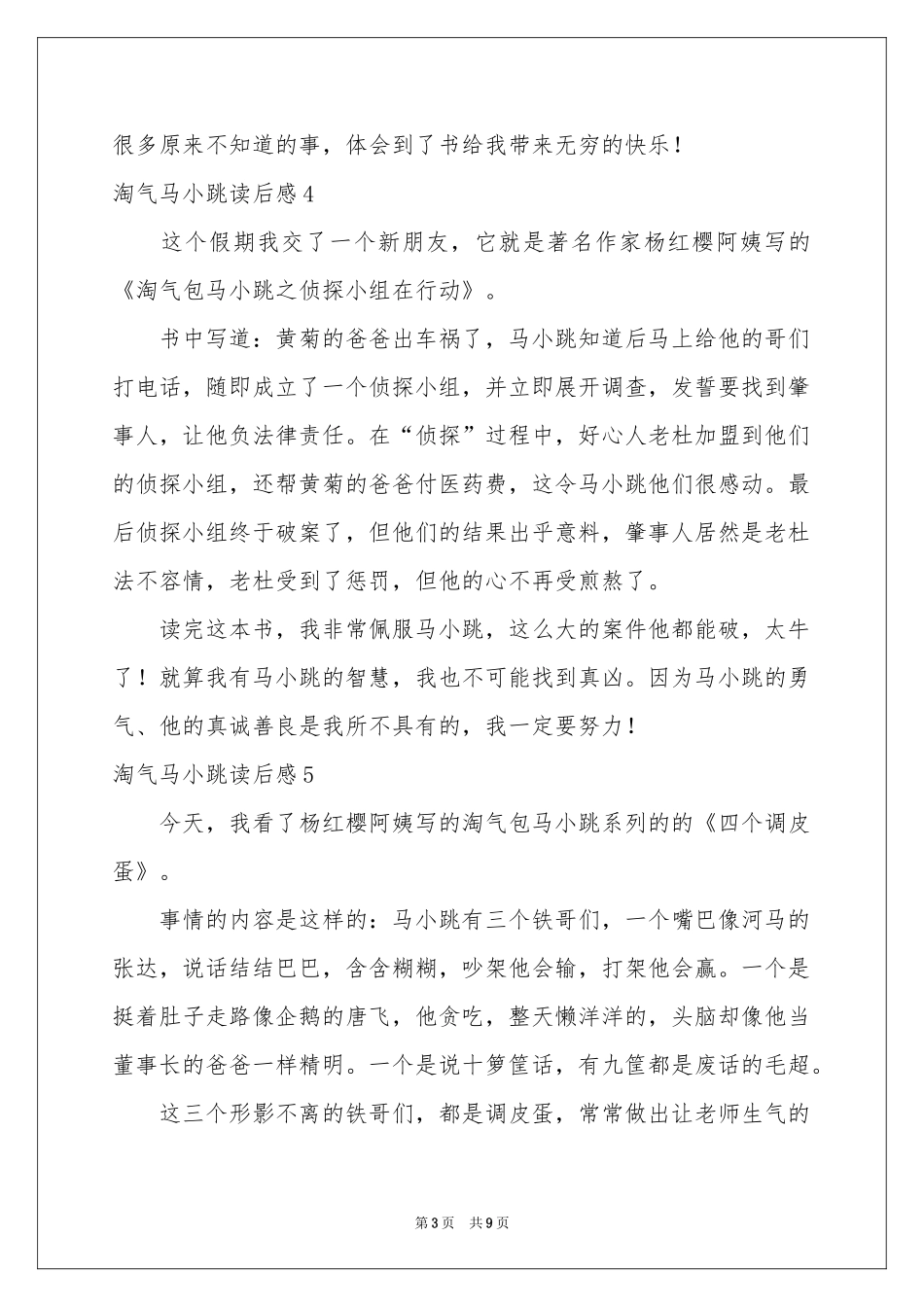 很多原来不知道的事，体会到了书给我带来无穷的快乐！

淘气马小跳读后感4

这个假期我交了一个新朋友，它就是著名作家杨红樱阿姨写的《淘气包马小跳之侦探小组在行动》。

书中写道：黄菊的爸爸出车祸了，马小跳知道后马上给他的哥们打电话，随即成立了一个侦探小组，并立即展开调查，发誓要找到肇事人，让他负法律责任。在“侦探”过程中，好心人老杜加盟到他们的侦探小组，还帮黄菊的爸爸付医药费，这令马小跳他们很感动。最后侦探小组终于破案了，但他们的结果出乎意料，肇事人居然是老杜法不容情，老杜受到了惩罚，但他的心不再受煎熬了。

读完这本书，我非常佩服马小跳，这么大的案件他都能破，太牛了！就算我有马小跳的智慧，我也不可能找到真凶。因为马小跳的勇气、他的真诚善良是我所不具有的，我一定要努力！

淘气马小跳读后感5

今天，我看了杨红樱阿姨写的淘气包马小跳系列的的《四个调皮蛋》。

事情的内容是这样的：马小跳有三个铁哥们，一个嘴巴像河马的张达，说话结结巴巴，含含糊糊，吵架他会输，打架他会赢。一个是挺着肚子走路像企鹅的唐飞，他贪吃，整天懒洋洋的，头脑却像他当董事长的爸爸一样精明。一个是说十箩筐话，有九筐都是废话的毛超。

这三个形影不离的铁哥们，都是调皮蛋，常常做出让老师生气的

第3页 共9页